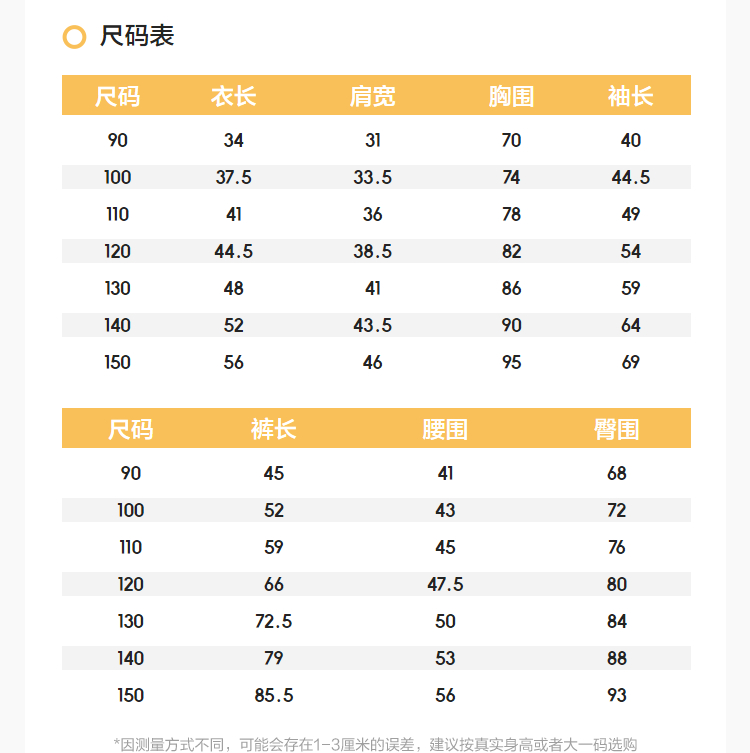 尺码表

| 尺码 | 衣长 | 肩宽 | 胸围 | 袖长 |
|---|---|---|---|---|
| 90 | 34 | 31 | 70 | 40 |
| 100 | 37.5 | 33.5 | 74 | 44.5 |
| 110 | 41 | 36 | 78 | 49 |
| 120 | 44.5 | 38.5 | 82 | 54 |
| 130 | 48 | 41 | 86 | 59 |
| 140 | 52 | 43.5 | 90 | 64 |
| 150 | 56 | 46 | 95 | 69 |

| 尺码 | 裤长 | 腰围 | 臀围 |
|---|---|---|---|
| 90 | 45 | 41 | 68 |
| 100 | 52 | 43 | 72 |
| 110 | 59 | 45 | 76 |
| 120 | 66 | 47.5 | 80 |
| 130 | 72.5 | 50 | 84 |
| 140 | 79 | 53 | 88 |
| 150 | 85.5 | 56 | 93 |

*因测量方式不同，可能会存在1-3厘米的误差，建议按真实身高或者大一码选购